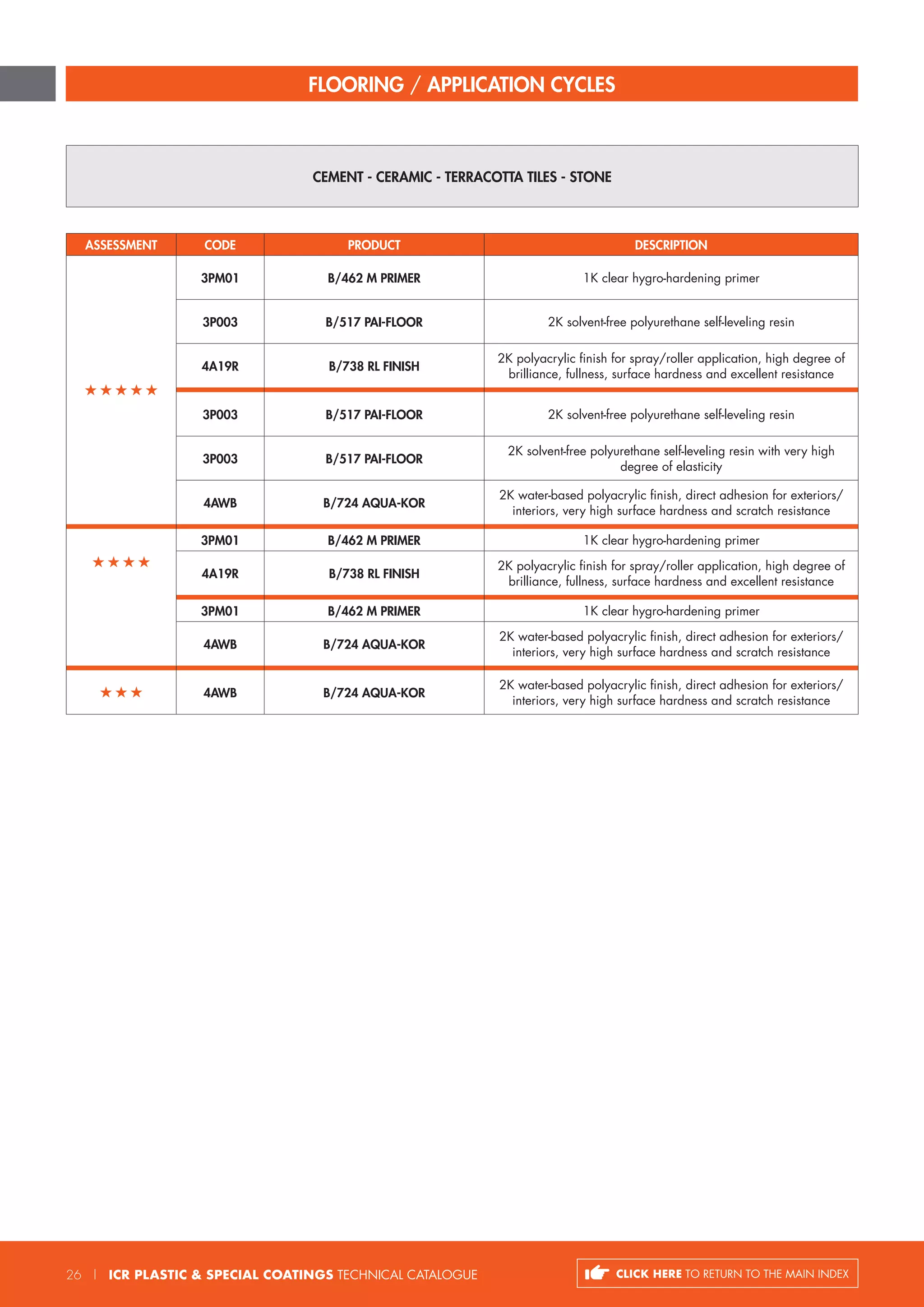 FLOORING / APPLICATION CYCLES

CEMENT - CERAMIC - TERRACOTTA TILES - STONE

| ASSESSMENT | CODE | PRODUCT | DESCRIPTION |
|---|---|---|---|
| ★★★★★ | 3PM01 | B/462 M PRIMER | 1K clear hygro-hardening primer |
| | 3P003 | B/517 PAI-FLOOR | 2K solvent-free polyurethane self-leveling resin |
| | 4A19R | B/738 RL FINISH | 2K polyacrylic finish for spray/roller application, high degree of brilliance, fullness, surface hardness and excellent resistance |
| | 3P003 | B/517 PAI-FLOOR | 2K solvent-free polyurethane self-leveling resin |
| | 3P003 | B/517 PAI-FLOOR | 2K solvent-free polyurethane self-leveling resin with very high degree of elasticity |
| | 4AWB | B/724 AQUA-KOR | 2K water-based polyacrylic finish, direct adhesion for exteriors/ interiors, very high surface hardness and scratch resistance |
| ★★★★ | 3PM01 | B/462 M PRIMER | 1K clear hygro-hardening primer |
| | 4A19R | B/738 RL FINISH | 2K polyacrylic finish for spray/roller application, high degree of brilliance, fullness, surface hardness and excellent resistance |
| | 3PM01 | B/462 M PRIMER | 1K clear hygro-hardening primer |
| | 4AWB | B/724 AQUA-KOR | 2K water-based polyacrylic finish, direct adhesion for exteriors/ interiors, very high surface hardness and scratch resistance |
| ★★★ | 4AWB | B/724 AQUA-KOR | 2K water-based polyacrylic finish, direct adhesion for exteriors/ interiors, very high surface hardness and scratch resistance |

26 | ICR PLASTIC & SPECIAL COATINGS TECHNICAL CATALOGUE

CLICK HERE TO RETURN TO THE MAIN INDEX